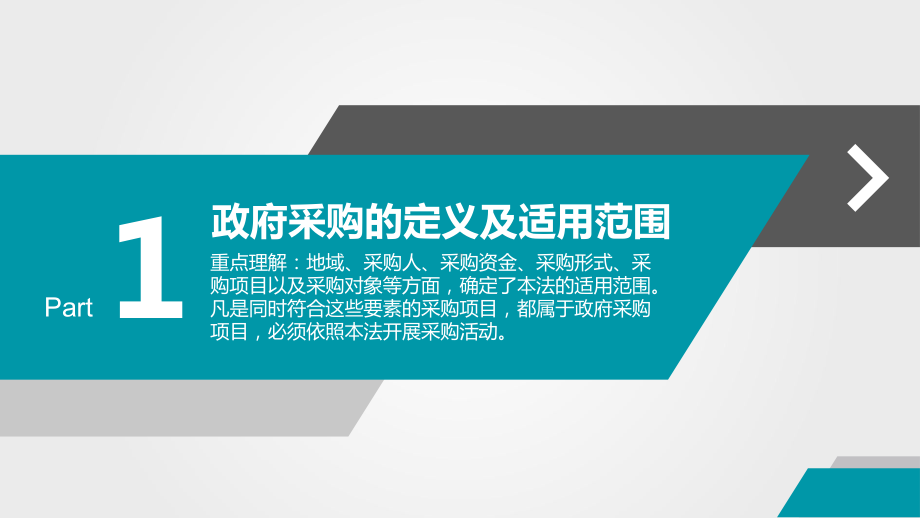 Part 1

政府采购的定义及适用范围

重点理解：地域、采购人、采购资金、采购形式、采购项目以及采购对象等方面，确定了本法的适用范围。凡是同时符合这些要素的采购项目，都属于政府采购项目，必须依照本法开展采购活动。